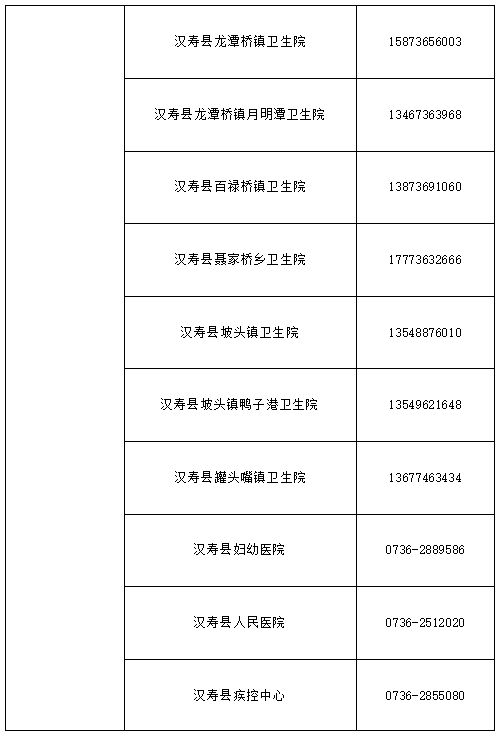 |  | 汉寿县龙潭桥镇卫生院 | 15873656003 |
|---|---|---|
|  | 汉寿县龙潭桥镇月明潭卫生院 | 13467363968 |
|  | 汉寿县百禄桥镇卫生院 | 13873691060 |
|  | 汉寿县聂家桥乡卫生院 | 17773632666 |
|  | 汉寿县坡头镇卫生院 | 13548876010 |
|  | 汉寿县坡头镇鸭子港卫生院 | 13549621648 |
|  | 汉寿县罐头嘴镇卫生院 | 13677463434 |
|  | 汉寿县妇幼医院 | 0736-2889586 |
|  | 汉寿县人民医院 | 0736-2512020 |
|  | 汉寿县疾控中心 | 0736-2855080 |